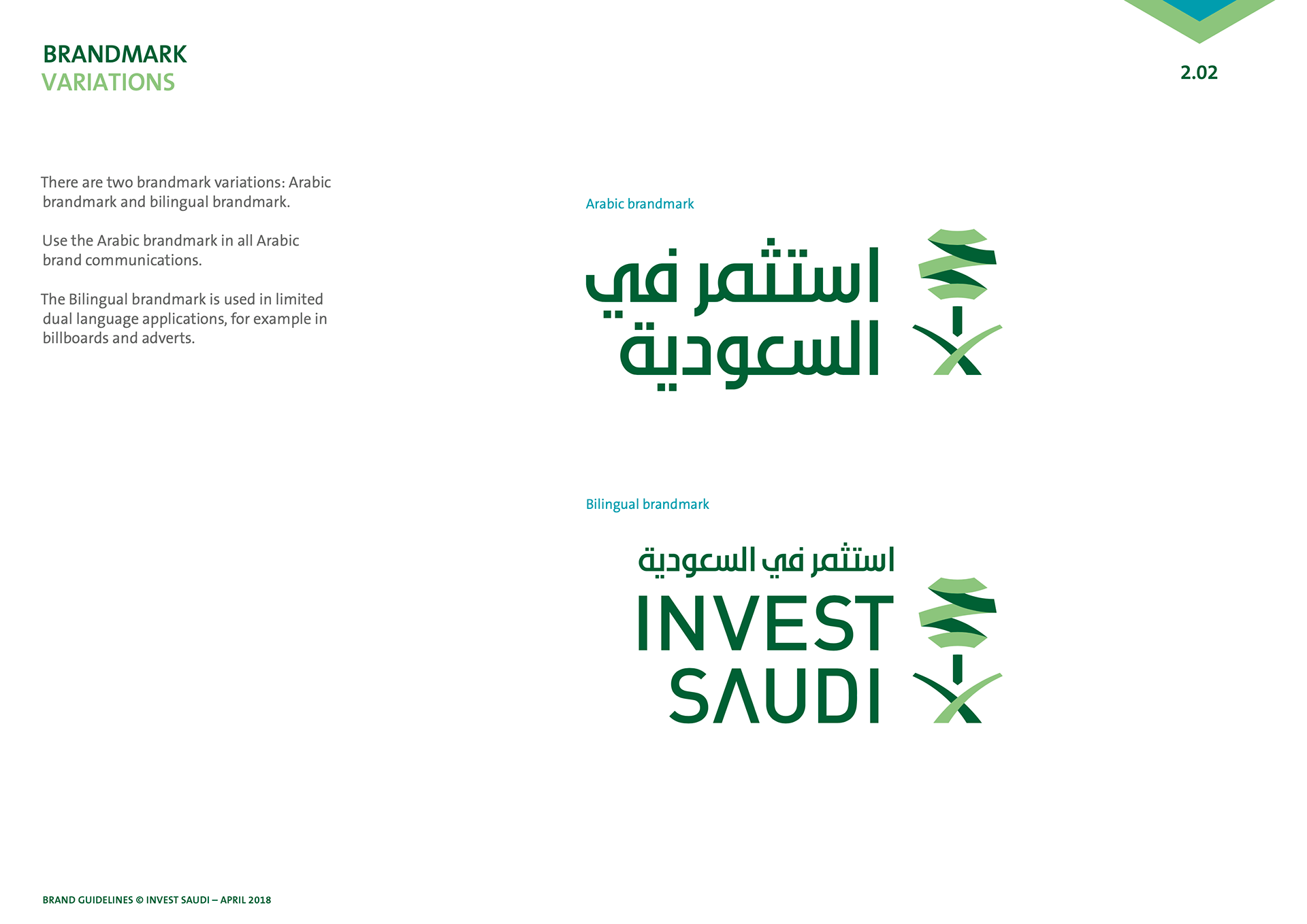 BRANDMARK
VARIATIONS

2.02

There are two brandmark variations: Arabic brandmark and bilingual brandmark.

Use the Arabic brandmark in all Arabic brand communications.

The Bilingual brandmark is used in limited dual language applications, for example in billboards and adverts.

Arabic brandmark

استثمر في
السعودية

Bilingual brandmark

استثمر في السعودية
INVEST
SAUDI

BRAND GUIDELINES © INVEST SAUDI – APRIL 2018